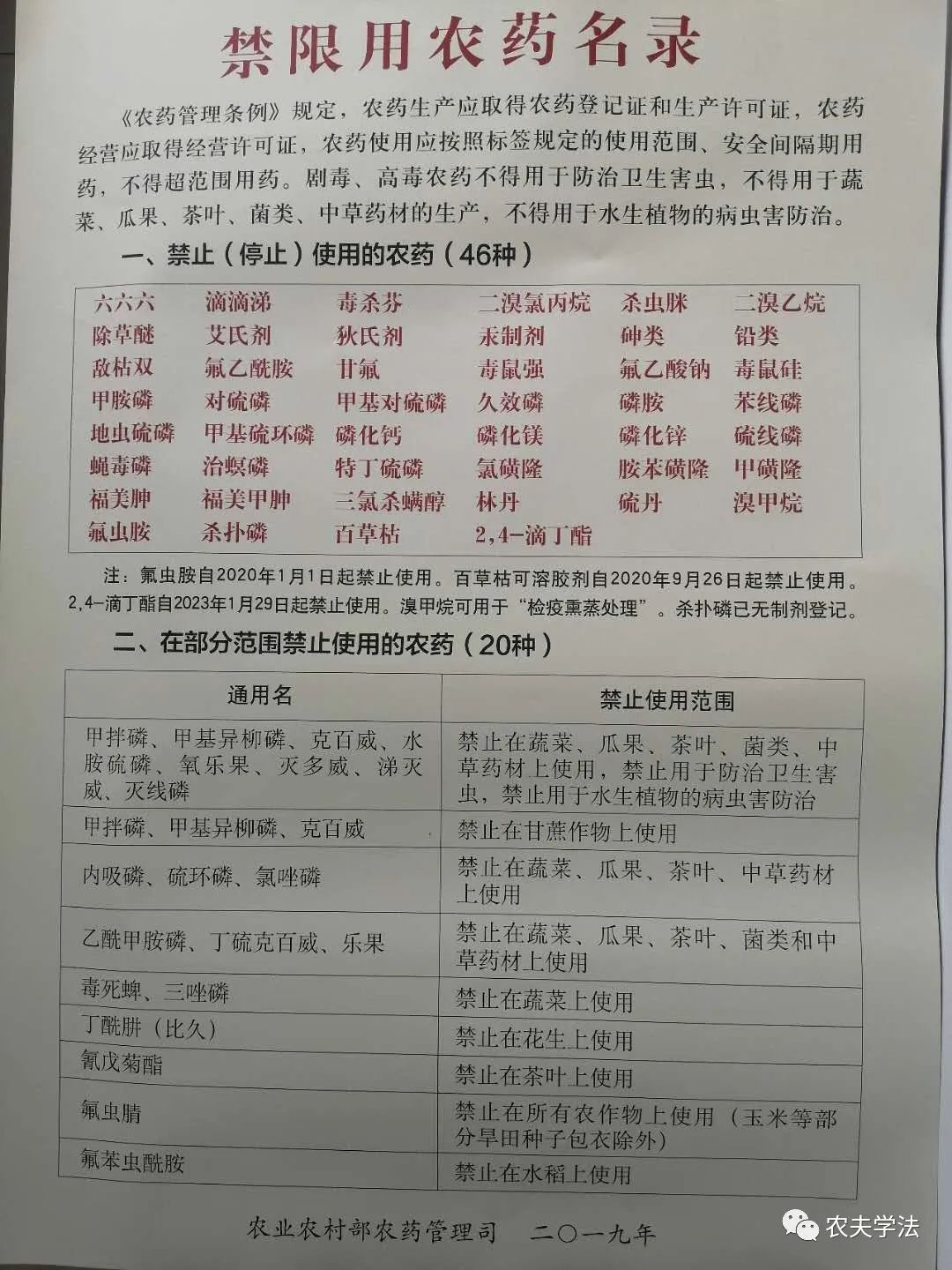 禁限用农药名录

《农药管理条例》规定，农药生产应取得农药登记证和生产许可证，农药经营应取得经营许可证，农药使用应按照标签规定的使用范围、安全间隔期用药，不得超范围用药。剧毒、高毒农药不得用于防治卫生害虫，不得用于蔬菜、瓜果、茶叶、菌类、中草药材的生产，不得用于水生植物的病虫害防治。

一、禁止（停止）使用的农药（46种）

| 六六六 | 滴滴涕 | 毒杀芬 | 二溴氯丙烷 | 杀虫脒 | 二溴乙烷 |
|---|---|---|---|---|---|
| 除草醚 | 艾氏剂 | 狄氏剂 | 汞制剂 | 砷类 | 铅类 |
| 敌枯双 | 氟乙酰胺 | 甘氟 | 毒鼠强 | 氟乙酸钠 | 毒鼠硅 |
| 甲胺磷 | 对硫磷 | 甲基对硫磷 | 久效磷 | 磷胺 | 苯线磷 |
| 地虫硫磷 | 甲基硫环磷 | 磷化钙 | 磷化镁 | 磷化锌 | 硫线磷 |
| 蝇毒磷 | 治螟磷 | 特丁硫磷 | 氯磺隆 | 胺苯磺隆 | 甲磺隆 |
| 福美胂 | 福美甲胂 | 三氯杀螨醇 | 林丹 | 硫丹 | 溴甲烷 |
| 氟虫胺 | 杀扑磷 | 百草枯 | 2,4-滴丁酯 | | |

注：氟虫胺自2020年1月1日起禁止使用。百草枯可溶胶剂自2020年9月26日起禁止使用。2,4-滴丁酯自2023年1月29日起禁止使用。溴甲烷可用于“检疫熏蒸处理”。杀扑磷已无制剂登记。

二、在部分范围禁止使用的农药（20种）

| 通用名 | 禁止使用范围 |
|---|---|
| 甲拌磷、甲基异柳磷、克百威、水胺硫磷、氧乐果、灭多威、涕灭威、灭线磷 | 禁止在蔬菜、瓜果、茶叶、菌类、中草药材上使用，禁止用于防治卫生害虫，禁止用于水生植物的病虫害防治 |
| 甲拌磷、甲基异柳磷、克百威 | 禁止在甘蔗作物上使用 |
| 内吸磷、硫环磷、氯唑磷 | 禁止在蔬菜、瓜果、茶叶、中草药材上使用 |
| 乙酰甲胺磷、丁硫克百威、乐果 | 禁止在蔬菜、瓜果、茶叶、菌类和中草药材上使用 |
| 毒死蜱、三唑磷 | 禁止在蔬菜上使用 |
| 丁酰肼（比久） | 禁止在花生上使用 |
| 氰戊菊酯 | 禁止在茶叶上使用 |
| 氟虫腈 | 禁止在所有农作物上使用（玉米等部分旱田种子包衣除外） |
| 氟苯虫酰胺 | 禁止在水稻上使用 |

农业农村部农药管理司　二〇一九年

农夫学法